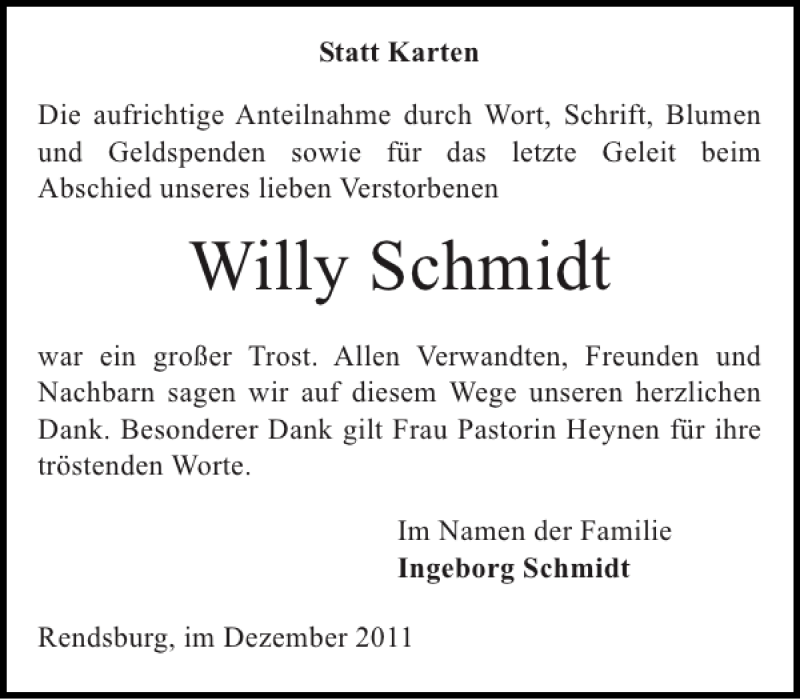 Statt Karten

Die aufrichtige Anteilnahme durch Wort, Schrift, Blumen und Geldspenden sowie für das letzte Geleit beim Abschied unseres lieben Verstorbenen

Willy Schmidt

war ein großer Trost. Allen Verwandten, Freunden und Nachbarn sagen wir auf diesem Wege unseren herzlichen Dank. Besonderer Dank gilt Frau Pastorin Heynen für ihre tröstenden Worte.

Im Namen der Familie
Ingeborg Schmidt

Rendsburg, im Dezember 2011